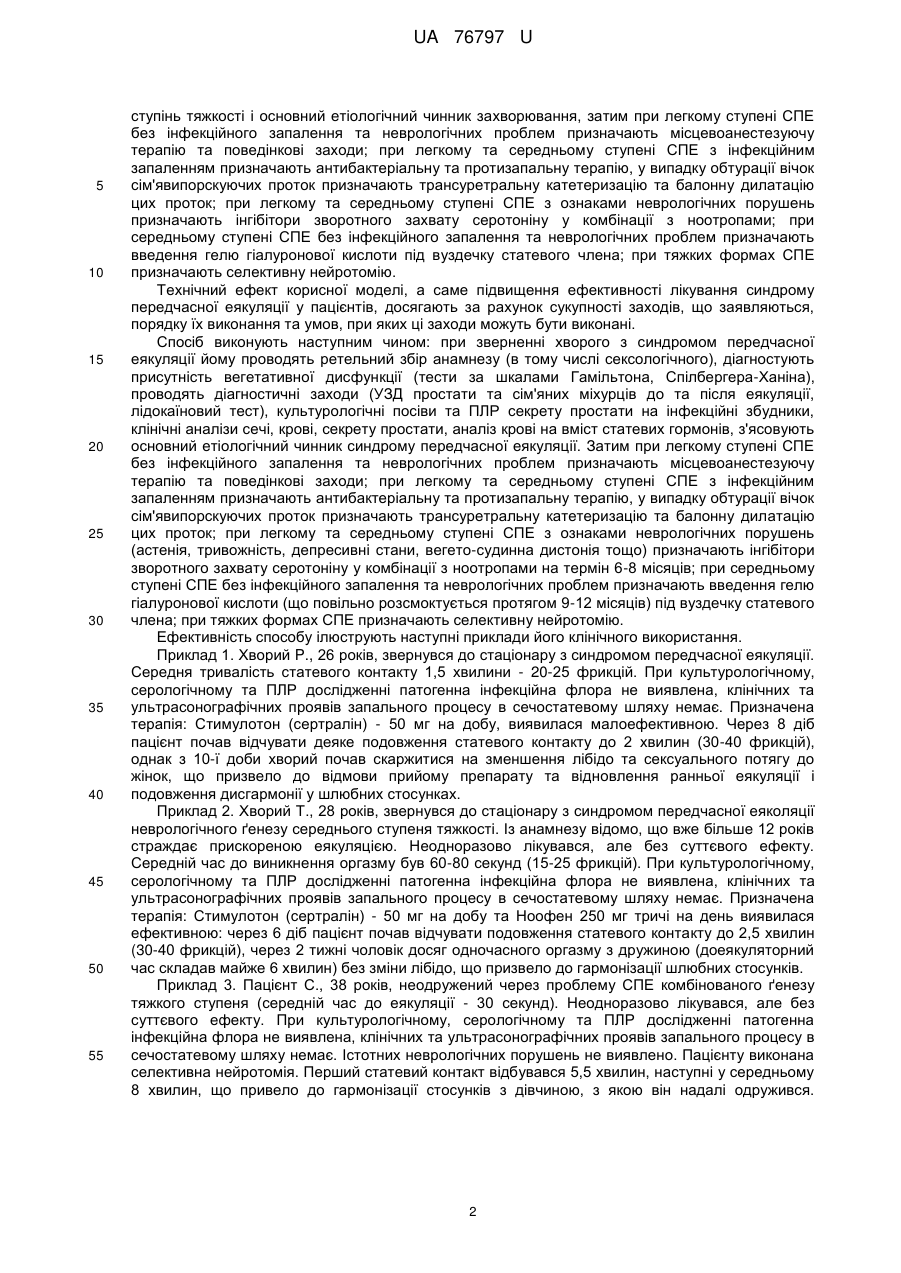 UA 76797 U

ступінь тяжкості і основний етіологічний чинник захворювання, затим при легкому ступені СПЕ без інфекційного запалення та неврологічних проблем призначають місцевоанестезуючу терапію та поведінкові заходи; при легкому та середньому ступені СПЕ з інфекційним запаленням призначають антибактеріальну та протизапальну терапію, у випадку обтурації вічок
5 сім'явипорскуючих проток призначають трансуретральну катетеризацію та балонну дилатацію цих проток; при легкому та середньому ступені СПЕ з ознаками неврологічних порушень призначають інгібітори зворотного захвату серотоніну у комбінації з ноотропами; при середньому ступені СПЕ без інфекційного запалення та неврологічних проблем призначають введення гелю гіалуронової кислоти під вуздечку статевого члена; при тяжких формах СПЕ
10 призначають селективну нейротомію.

Технічний ефект корисної моделі, а саме підвищення ефективності лікування синдрому передчасної еякуляції у пацієнтів, досягають за рахунок сукупності заходів, що заявляються, порядку їх виконання та умов, при яких ці заходи можуть бути виконані.

Спосіб виконують наступним чином: при зверненні хворого з синдромом передчасної
15 еякуляції йому проводять ретельний збір анамнезу (в тому числі сексологічного), діагностують присутність вегетативної дисфункції (тести за шкалами Гамільтона, Спілбергера-Ханіна), проводять діагностичні заходи (УЗД простати та сім'яних міхурців до та після еякуляції, лідокаїновий тест), культурологічні посіви та ПЛР секрету простати на інфекційні збудники, клінічні аналізи сечі, крові, секрету простати, аналіз крові на вміст статевих гормонів, з'ясовують
20 основний етіологічний чинник синдрому передчасної еякуляції. Затим при легкому ступені СПЕ без інфекційного запалення та неврологічних проблем призначають місцевоанестезуючу терапію та поведінкові заходи; при легкому та середньому ступені СПЕ з інфекційним запаленням призначають антибактеріальну та протизапальну терапію, у випадку обтурації вічок сім'явипорскуючих проток призначають трансуретральну катетеризацію та балонну дилатацію
25 цих проток; при легкому та середньому ступені СПЕ з ознаками неврологічних порушень (астенія, тривожність, депресивні стани, вегето-судинна дистонія тощо) призначають інгібітори зворотного захвату серотоніну у комбінації з ноотропами на термін 6-8 місяців; при середньому ступені СПЕ без інфекційного запалення та неврологічних проблем призначають введення гелю гіалуронової кислоти (що повільно розсмоктується протягом 9-12 місяців) під вуздечку статевого
30 члена; при тяжких формах СПЕ призначають селективну нейротомію.

Ефективність способу ілюструють наступні приклади його клінічного використання.

Приклад 1. Хворий Р., 26 років, звернувся до стаціонару з синдромом передчасної еякуляції. Середня тривалість статевого контакту 1,5 хвилини - 20-25 фрикцій. При культурологічному, серологічному та ПЛР дослідженні патогенна інфекційна флора не виявлена, клінічних та
35 ультрасонографічних проявів запального процесу в сечостатевому шляху немає. Призначена терапія: Стимулотон (сертралін) - 50 мг на добу, виявилася малоефективною. Через 8 діб пацієнт почав відчувати деяке подовження статевого контакту до 2 хвилин (30-40 фрикцій), однак з 10-ї доби хворий почав скаржитися на зменшення лібідо та сексуального потягу до жінок, що призвело до відмови прийому препарату та відновлення ранньої еякуляції і
40 подовження дисгармонії у шлюбних стосунках.

Приклад 2. Хворий Т., 28 років, звернувся до стаціонару з синдромом передчасної еяколяції неврологічного ґенезу середнього ступеня тяжкості. Із анамнезу відомо, що вже більше 12 років страждає прискореною еякуляцією. Неодноразово лікувався, але без суттєвого ефекту. Середній час до виникнення оргазму був 60-80 секунд (15-25 фрикцій). При культурологічному,
45 серологічному та ПЛР дослідженні патогенна інфекційна флора не виявлена, клінічних та ультрасонографічних проявів запального процесу в сечостатевому шляху немає. Призначена терапія: Стимулотон (сертралін) - 50 мг на добу та Ноофен 250 мг тричі на день виявилася ефективною: через 6 діб пацієнт почав відчувати подовження статевого контакту до 2,5 хвилин (30-40 фрикцій), через 2 тижні чоловік досяг одночасного оргазму з дружиною (доеякуляторний
50 час складав майже 6 хвилин) без зміни лібідо, що призвело до гармонізації шлюбних стосунків.

Приклад 3. Пацієнт С., 38 років, неодружений через проблему СПЕ комбінованого ґенезу тяжкого ступеня (середній час до еякуляції - 30 секунд). Неодноразово лікувався, але без суттєвого ефекту. При культурологічному, серологічному та ПЛР дослідженні патогенна інфекційна флора не виявлена, клінічних та ультрасонографічних проявів запального процесу в
55 сечостатевому шляху немає. Істотних неврологічних порушень не виявлено. Пацієнту виконана селективна нейротомія. Перший статевий контакт відбувався 5,5 хвилин, наступні у середньому 8 хвилин, що привело до гармонізації стосунків з дівчиною, з якою він надалі одружився.

2